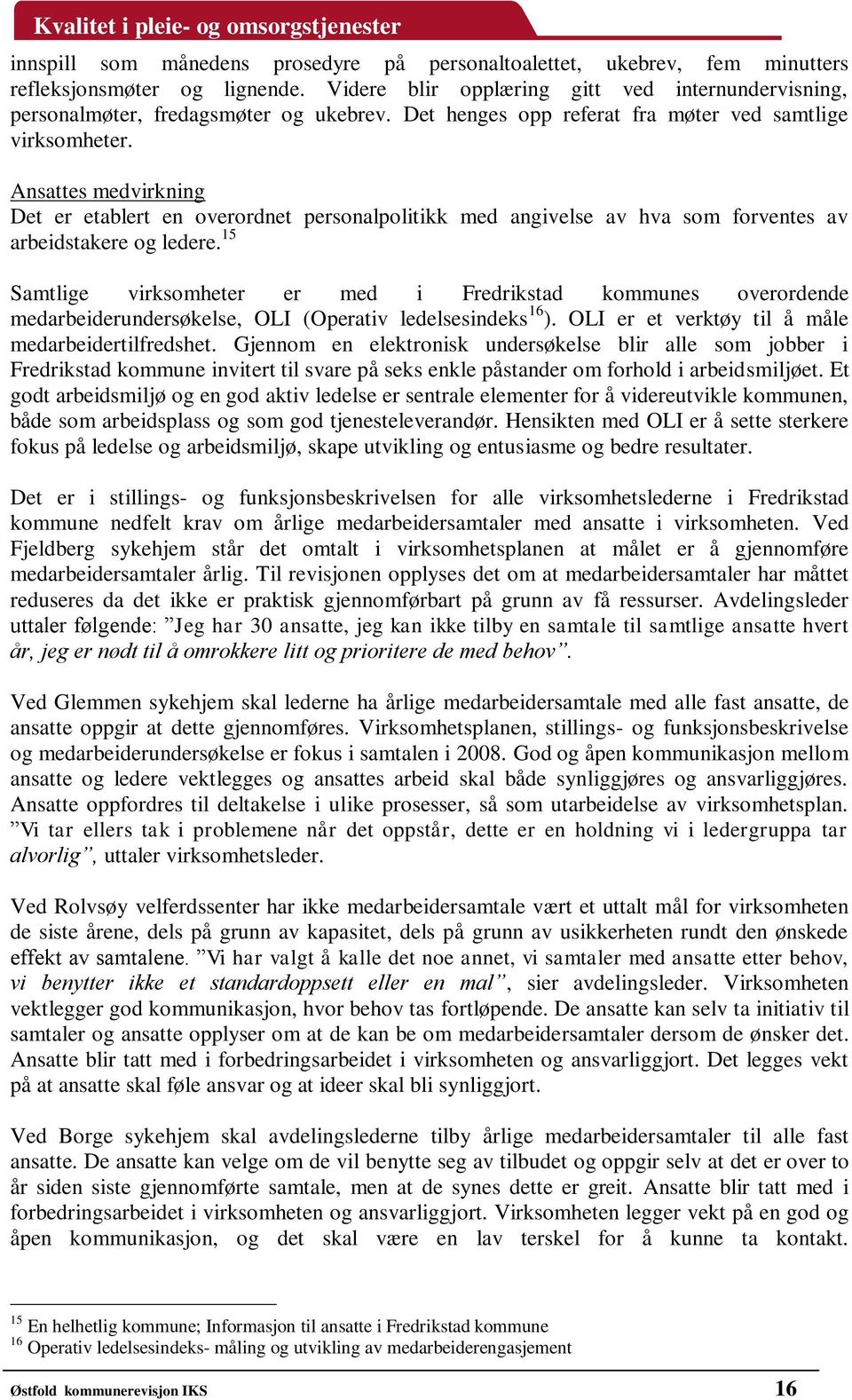 Kvalitet i pleie- og omsorgstjenester

innspill som månedens prosedyre på personaltoalettet, ukebrev, fem minutters refleksjonsmøter og lignende. Videre blir opplæring gitt ved internundervisning, personalmøter, fredagsmøter og ukebrev. Det henges opp referat fra møter ved samtlige virksomheter.

Ansattes medvirkning
Det er etablert en overordnet personalpolitikk med angivelse av hva som forventes av arbeidstakere og ledere.$^{15}$

Samtlige virksomheter er med i Fredrikstad kommunes overordende medarbeiderundersøkelse, OLI (Operativ ledelsesindeks$^{16}$). OLI er et verktøy til å måle medarbeidertilfredshet. Gjennom en elektronisk undersøkelse blir alle som jobber i Fredrikstad kommune invitert til svare på seks enkle påstander om forhold i arbeidsmiljøet. Et godt arbeidsmiljø og en god aktiv ledelse er sentrale elementer for å videreutvikle kommunen, både som arbeidsplass og som god tjenesteleverandør. Hensikten med OLI er å sette sterkere fokus på ledelse og arbeidsmiljø, skape utvikling og entusiasme og bedre resultater.

Det er i stillings- og funksjonsbeskrivelsen for alle virksomhetslederne i Fredrikstad kommune nedfelt krav om årlige medarbeidersamtaler med ansatte i virksomheten. Ved Fjeldberg sykehjem står det omtalt i virksomhetsplanen at målet er å gjennomføre medarbeidersamtaler årlig. Til revisjonen opplyses det om at medarbeidersamtaler har måttet reduseres da det ikke er praktisk gjennomførbart på grunn av få ressurser. Avdelingsleder uttaler følgende: ”Jeg har 30 ansatte, jeg kan ikke tilby en samtale til samtlige ansatte hvert år, jeg er nødt til å omrokkere litt og prioritere de med behov”.

Ved Glemmen sykehjem skal lederne ha årlige medarbeidersamtale med alle fast ansatte, de ansatte oppgir at dette gjennomføres. Virksomhetsplanen, stillings- og funksjonsbeskrivelse og medarbeiderundersøkelse er fokus i samtalen i 2008. God og åpen kommunikasjon mellom ansatte og ledere vektlegges og ansattes arbeid skal både synliggjøres og ansvarliggjøres. Ansatte oppfordres til deltakelse i ulike prosesser, så som utarbeidelse av virksomhetsplan. ”Vi tar ellers tak i problemene når det oppstår, dette er en holdning vi i ledergruppa tar alvorlig”, uttaler virksomhetsleder.

Ved Rolvsøy velferdssenter har ikke medarbeidersamtale vært et uttalt mål for virksomheten de siste årene, dels på grunn av kapasitet, dels på grunn av usikkerheten rundt den ønskede effekt av samtalene. ”Vi har valgt å kalle det noe annet, vi samtaler med ansatte etter behov, vi benytter ikke et standardoppsett eller en mal”, sier avdelingsleder. Virksomheten vektlegger god kommunikasjon, hvor behov tas fortløpende. De ansatte kan selv ta initiativ til samtaler og ansatte opplyser om at de kan be om medarbeidersamtaler dersom de ønsker det. Ansatte blir tatt med i forbedringsarbeidet i virksomheten og ansvarliggjort. Det legges vekt på at ansatte skal føle ansvar og at ideer skal bli synliggjort.

Ved Borge sykehjem skal avdelingslederne tilby årlige medarbeidersamtaler til alle fast ansatte. De ansatte kan velge om de vil benytte seg av tilbudet og oppgir selv at det er over to år siden siste gjennomførte samtale, men at de synes dette er greit. Ansatte blir tatt med i forbedringsarbeidet i virksomheten og ansvarliggjort. Virksomheten legger vekt på en god og åpen kommunikasjon, og det skal være en lav terskel for å kunne ta kontakt.

$^{15}$ En helhetlig kommune; Informasjon til ansatte i Fredrikstad kommune
$^{16}$ Operativ ledelsesindeks- måling og utvikling av medarbeiderengasjement

Østfold kommunerevisjon IKS 16